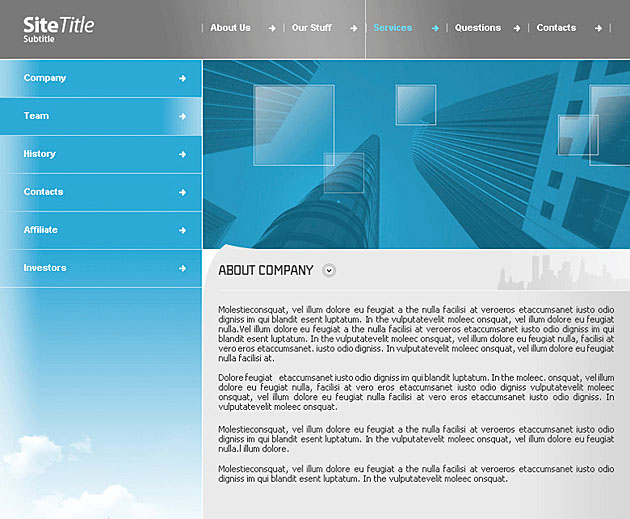 SiteTitle
Subtitle

About Us
Our Stuff
Services
Questions
Contacts

Company
Team
History
Contacts
Affiliate
Investors

ABOUT COMPANY

Molestieconsquat, vel illum dolore eu feugiat a the nulla facilisi at veroeros etaccumsanet iusto odio digniss im qui blandit esent luptatum. In the vulputatevelit moleec onsquat, vel illum dolore eu feugiat nulla.Vel illum dolore eu feugiat a the nulla facilisi at veroeros etaccumsanet iusto odio digniss im qui blandit esent luptatum. In the vulputatevelit moleec onsquat, vel illum dolore eu feugiat nulla, facilisi at vero eros etaccumsanet. iusto odio digniss. In vulputatevelit moleec onsquat, vel illum dolore eu feugiat nulla facilisi at.

Dolore feugiat etaccumsanet iusto odio digniss im qui blandit luptatum. In the moleec. onsquat, vel illum dolore eu feugiat nulla, facilisi at vero eros etaccumsanet iusto odio digniss vulputatevelit moleec onsquat, vel illum dolore eu feugiat nulla facilisi at vero eros etaccumsanet iusto odio digniss. In vulputatevelit moleec onsquat.

Molestieconsquat, vel illum dolore eu feugiat a the nulla facilisi at veroeros etaccumsanet iusto odio digniss im qui blandit esent luptatum. In the vulputatevelit moleec onsquat, vel illum dolore eu feugiat nulla.l illum dolore.

Molestieconsquat, vel illum dolore eu feugiat a the nulla facilisi at veroeros etaccumsanet iusto odio digniss im qui blandit esent luptatum. In the vulputatevelit moleec onsquat.